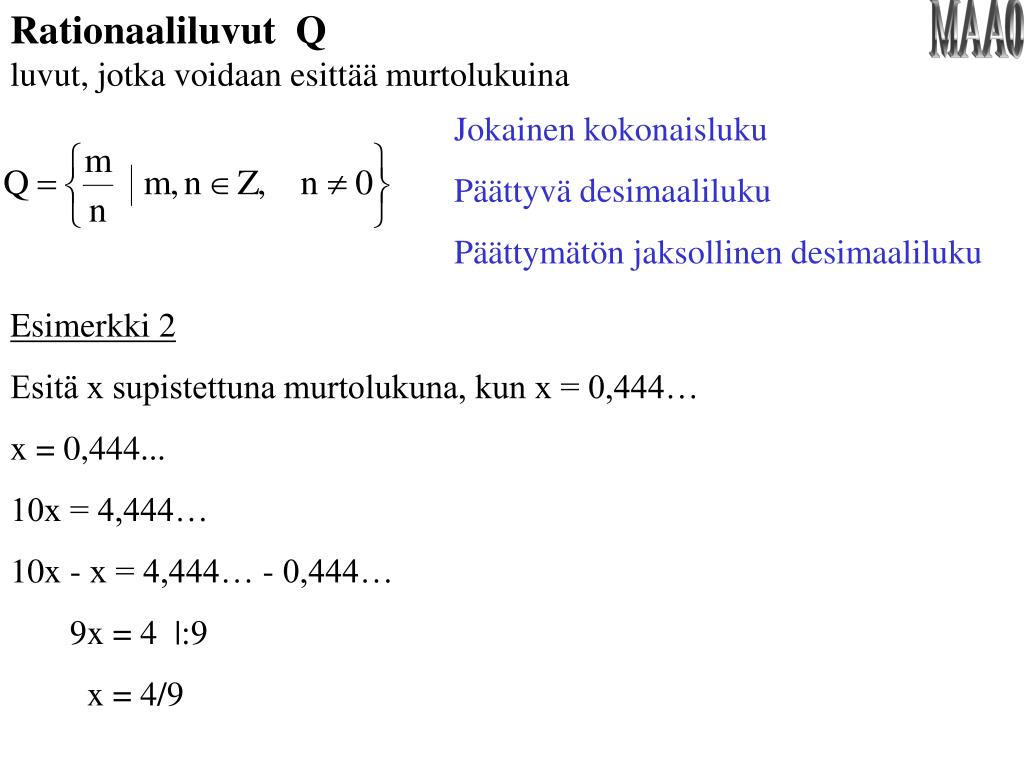 Rationaaliluvut Q

MAA0

luvut, jotka voidaan esittää murtolukuina

$Q = \left\{ \frac{m}{n} \mid m, n \in Z, \quad n \neq 0 \right\}$

Jokainen kokonaisluku

Päättyvä desimaaliluku

Päättymätön jaksollinen desimaaliluku

Esimerkki 2

Esitä x supistettuna murtolukuna, kun x = 0,444…

x = 0,444...

10x = 4,444…

10x - x = 4,444… - 0,444…

9x = 4 |:9

x = 4/9